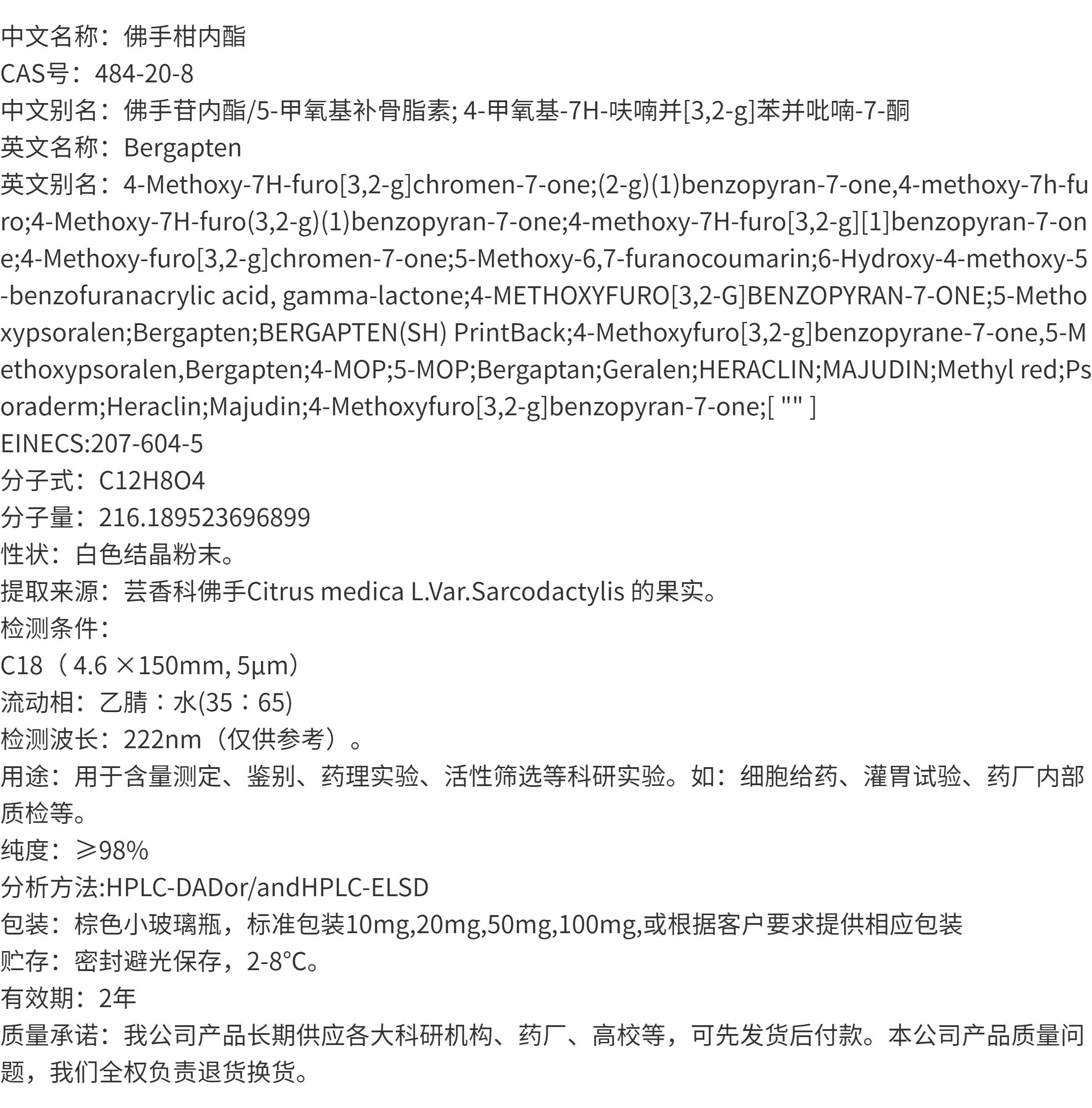 中文名称：佛手柑内酯
CAS号：484-20-8
中文别名：佛手苷内酯/5-甲氧基补骨脂素; 4-甲氧基-7H-呋喃并[3,2-g]苯并吡喃-7-酮
英文名称：Bergapten
英文别名：4-Methoxy-7H-furo[3,2-g]chromen-7-one;(2-g)(1)benzopyran-7-one,4-methoxy-7h-furo;4-Methoxy-7H-furo(3,2-g)(1)benzopyran-7-one;4-methoxy-7H-furo[3,2-g][1]benzopyran-7-one;4-Methoxy-furo[3,2-g]chromen-7-one;5-Methoxy-6,7-furanocoumarin;6-Hydroxy-4-methoxy-5-benzofuranacrylic acid, gamma-lactone;4-METHOXYFURO[3,2-G]BENZOPYRAN-7-ONE;5-Methoxypsoralen;Bergapten;BERGAPTEN(SH) PrintBack;4-Methoxyfuro[3,2-g]benzopyrane-7-one,5-Methoxypsoralen,Bergapten;4-MOP;5-MOP;Bergaptan;Geralen;HERACLIN;MAJUDIN;Methyl red;Psoraderm;Heraclin;Majudin;4-Methoxyfuro[3,2-g]benzopyran-7-one;[ "" ]
EINECS:207-604-5
分子式：C12H8O4
分子量：216.189523696899
性状：白色结晶粉末。
提取来源：芸香科佛手Citrus medica L.Var.Sarcodactylis 的果实。
检测条件：
C18（4.6 ×150mm, 5μm）
流动相：乙腈：水(35：65)
检测波长：222nm（仅供参考）。
用途：用于含量测定、鉴别、药理实验、活性筛选等科研实验。如：细胞给药、灌胃试验、药厂内部质检等。
纯度：≥98%
分析方法:HPLC-DADor/andHPLC-ELSD
包装：棕色小玻璃瓶，标准包装10mg,20mg,50mg,100mg,或根据客户要求提供相应包装
贮存：密封避光保存，2-8°C。
有效期：2年
质量承诺：我公司产品长期供应各大科研机构、药厂、高校等，可先发货后付款。本公司产品质量问题，我们全权负责退货换货。